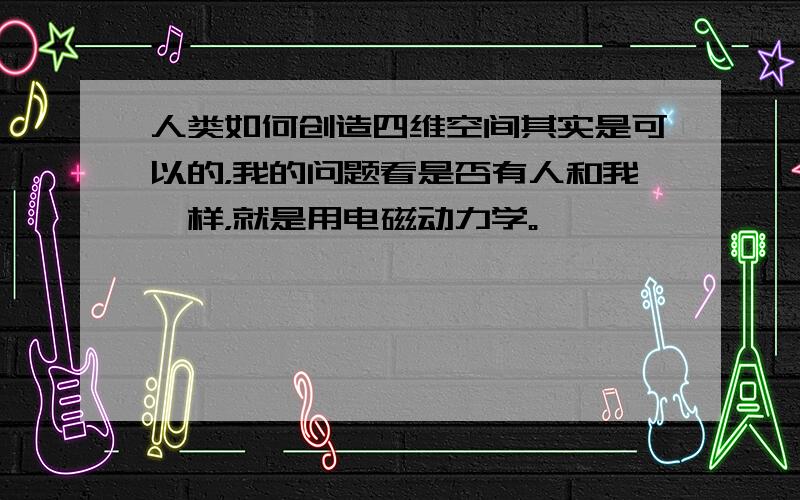 人类如何创造四维空间其实是可以的,我的问题看是否有人和我一样,就是用电磁动力学。